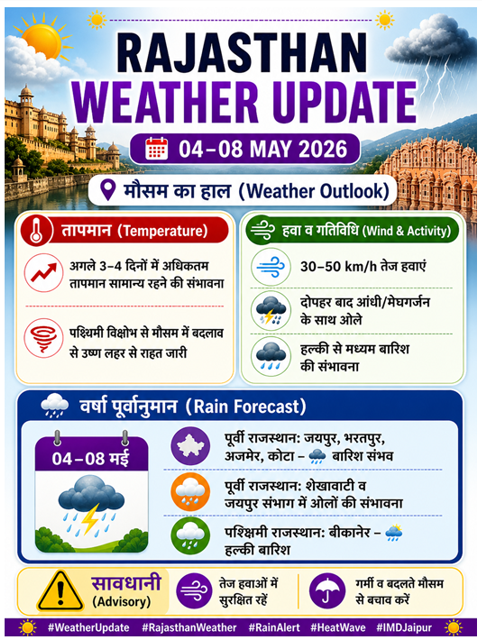 RAJASTHAN
WEATHER UPDATE

04–08 MAY 2026

मौसम का हाल (Weather Outlook)

तापमान (Temperature)

अगले 3–4 दिनों में अधिकतम तापमान सामान्य रहने की संभावना

पश्चिमी विक्षोभ से मौसम में बदलाव से उष्ण लहर से राहत जारी

हवा व गतिविधि (Wind & Activity)

30–50 km/h तेज हवाएं

दोपहर बाद आंधी/मेघगर्जन के साथ ओले

हल्की से मध्यम बारिश की संभावना

वर्षा पूर्वानुमान (Rain Forecast)

04–08 मई

पूर्वी राजस्थान: जयपुर, भरतपुर, अजमेर, कोटा – बारिश संभव

पूर्वी राजस्थान: शेखावाटी व जयपुर संभाग में ओलों की संभावना

पश्चिमी राजस्थान: बीकानेर – हल्की बारिश

सावधानी (Advisory)

तेज हवाओं में सुरक्षित रहें

गर्मी व बदलते मौसम से बचाव करें

#WeatherUpdate #RajasthanWeather #RainAlert #HeatWave #IMDJaipur